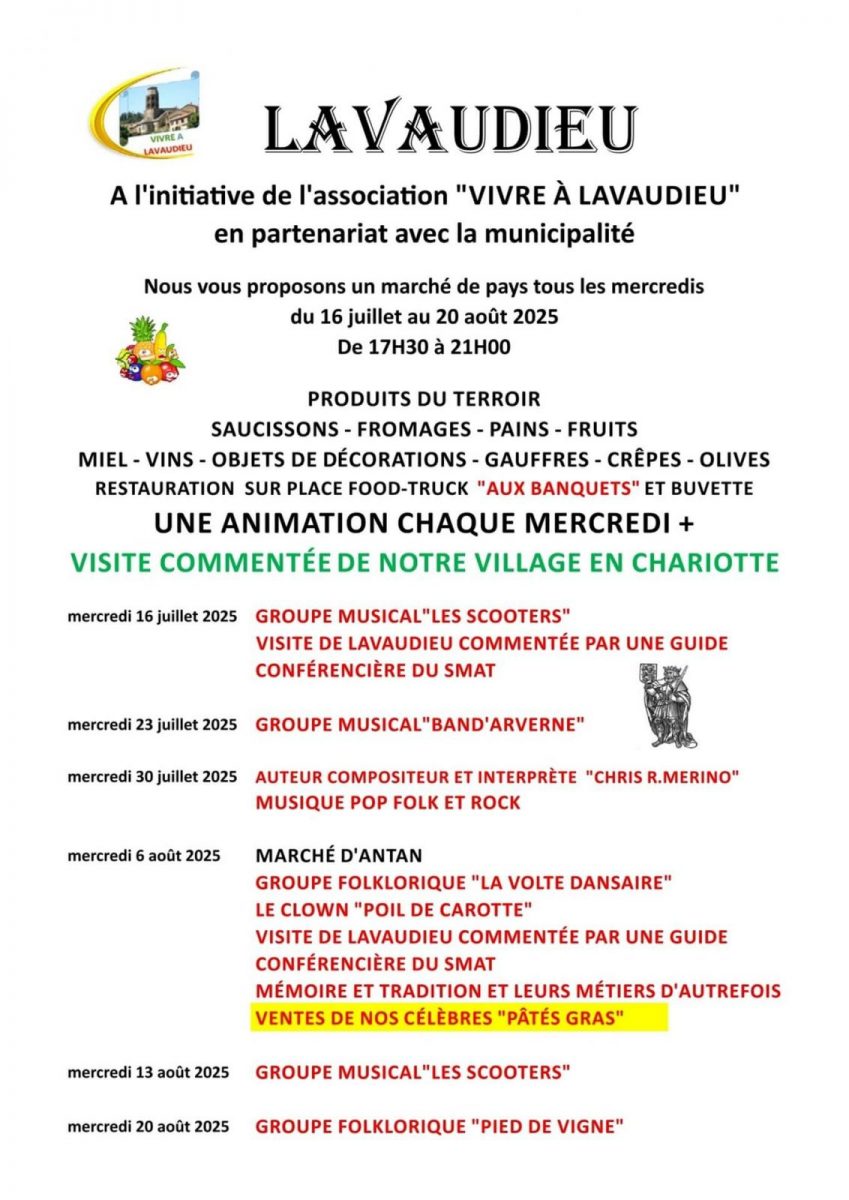 VIVRE À LAVAUDIEU

LAVAUDIEU

A l'initiative de l'association "VIVRE À LAVAUDIEU" en partenariat avec la municipalité

Nous vous proposons un marché de pays tous les mercredis du 16 juillet au 20 août 2025 De 17H30 à 21H00

PRODUITS DU TERROIR
SAUCISSONS - FROMAGES - PAINS - FRUITS
MIEL - VINS - OBJETS DE DÉCORATIONS - GAUFFRES - CRÊPES - OLIVES
RESTAURATION SUR PLACE FOOD-TRUCK "AUX BANQUETS" ET BUVETTE

UNE ANIMATION CHAQUE MERCREDI +
VISITE COMMENTÉE DE NOTRE VILLAGE EN CHARIOTTE

mercredi 16 juillet 2025 GROUPE MUSICAL"LES SCOOTERS"
VISITE DE LAVAUDIEU COMMENTÉE PAR UNE GUIDE CONFÉRENCIÈRE DU SMAT

mercredi 23 juillet 2025 GROUPE MUSICAL"BAND'ARVERNE"

mercredi 30 juillet 2025 AUTEUR COMPOSITEUR ET INTERPRÈTE "CHRIS R.MERINO"
MUSIQUE POP FOLK ET ROCK

mercredi 6 août 2025 MARCHÉ D'ANTAN
GROUPE FOLKLORIQUE "LA VOLTE DANSAIRE"
LE CLOWN "POIL DE CAROTTE"
VISITE DE LAVAUDIEU COMMENTÉE PAR UNE GUIDE CONFÉRENCIÈRE DU SMAT
MÉMOIRE ET TRADITION ET LEURS MÉTIERS D'AUTREFOIS
VENTES DE NOS CÉLÈBRES "PÂTÉS GRAS"

mercredi 13 août 2025 GROUPE MUSICAL"LES SCOOTERS"

mercredi 20 août 2025 GROUPE FOLKLORIQUE "PIED DE VIGNE"